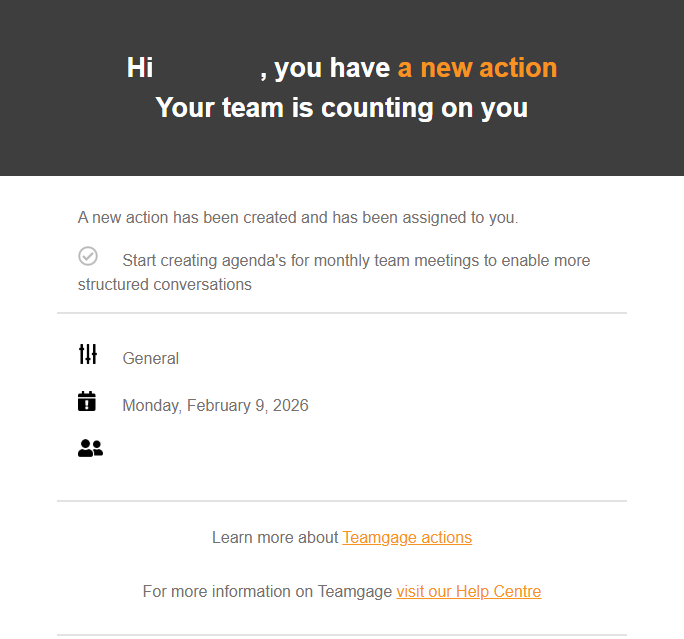 Hi , you have a new action
Your team is counting on you

A new action has been created and has been assigned to you.

Start creating agenda's for monthly team meetings to enable more structured conversations

General

Monday, February 9, 2026

Learn more about Teamgage actions

For more information on Teamgage visit our Help Centre